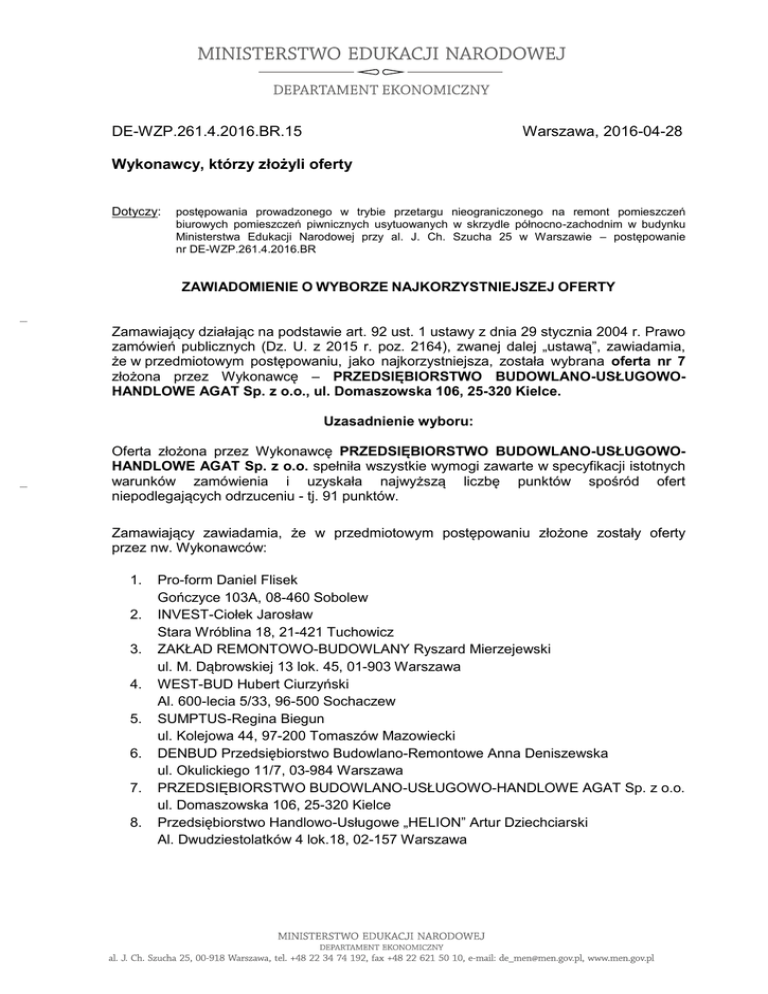 MINISTERSTWO EDUKACJI NARODOWEJ
DEPARTAMENT EKONOMICZNY

DE-WZP.261.4.2016.BR.15 Warszawa, 2016-04-28

Wykonawcy, którzy złożyli oferty

Dotyczy: postępowania prowadzonego w trybie przetargu nieograniczonego na remont pomieszczeń biurowych pomieszczeń piwnicznych usytuowanych w skrzydle północno-zachodnim w budynku Ministerstwa Edukacji Narodowej przy al. J. Ch. Szucha 25 w Warszawie – postępowanie nr DE-WZP.261.4.2016.BR

ZAWIADOMIENIE O WYBORZE NAJKORZYSTNIEJSZEJ OFERTY

Zamawiający działając na podstawie art. 92 ust. 1 ustawy z dnia 29 stycznia 2004 r. Prawo zamówień publicznych (Dz. U. z 2015 r. poz. 2164), zwanej dalej „ustawą", zawiadamia, że w przedmiotowym postępowaniu, jako najkorzystniejsza, została wybrana oferta nr 7 złożona przez Wykonawcę – PRZEDSIĘBIORSTWO BUDOWLANO-USŁUGOWO-HANDLOWE AGAT Sp. z o.o., ul. Domaszowska 106, 25-320 Kielce.

Uzasadnienie wyboru:

Oferta złożona przez Wykonawcę PRZEDSIĘBIORSTWO BUDOWLANO-USŁUGOWO-HANDLOWE AGAT Sp. z o.o. spełniła wszystkie wymogi zawarte w specyfikacji istotnych warunków zamówienia i uzyskała najwyższą liczbę punktów spośród ofert niepodlegających odrzuceniu - tj. 91 punktów.

Zamawiający zawiadamia, że w przedmiotowym postępowaniu złożone zostały oferty przez nw. Wykonawców:

1. Pro-form Daniel Flisek
Gończyce 103A, 08-460 Sobolew
2. INVEST-Ciołek Jarosław
Stara Wróblina 18, 21-421 Tuchowicz
3. ZAKŁAD REMONTOWO-BUDOWLANY Ryszard Mierzejewski
ul. M. Dąbrowskiej 13 lok. 45, 01-903 Warszawa
4. WEST-BUD Hubert Ciurzyński
Al. 600-lecia 5/33, 96-500 Sochaczew
5. SUMPTUS-Regina Biegun
ul. Kolejowa 44, 97-200 Tomaszów Mazowiecki
6. DENBUD Przedsiębiorstwo Budowlano-Remontowe Anna Deniszewska
ul. Okulickiego 11/7, 03-984 Warszawa
7. PRZEDSIĘBIORSTWO BUDOWLANO-USŁUGOWO-HANDLOWE AGAT Sp. z o.o.
ul. Domaszowska 106, 25-320 Kielce
8. Przedsiębiorstwo Handlowo-Usługowe „HELION" Artur Dziechciarski
Al. Dwudziestolatków 4 lok.18, 02-157 Warszawa

MINISTERSTWO EDUKACJI NARODOWEJ
DEPARTAMENT EKONOMICZNY
al. J. Ch. Szucha 25, 00-918 Warszawa, tel. +48 22 34 74 192, fax +48 22 621 50 10, e-mail: de_men@men.gov.pl, www.men.gov.pl